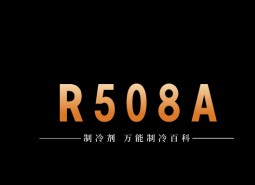 R508A

制冷剂 万能制冷百科